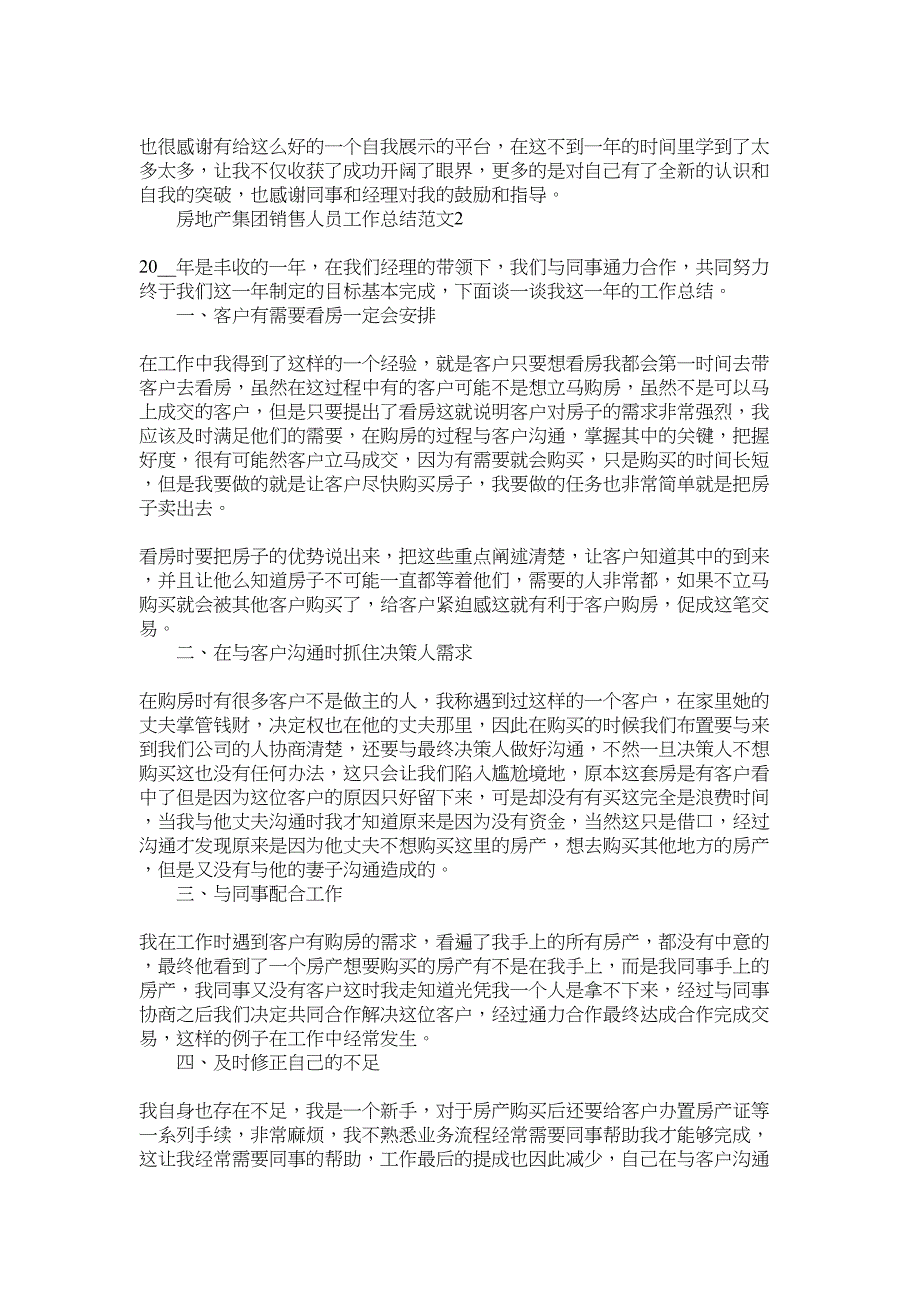 也很感谢有给这么好的一个自我展示的平台，在这不到一年的时间里学到了太多太多，让我不仅收获了成功开阔了眼界，更多的是对自己有了全新的认识和自我的突破，也感谢同事和经理对我的鼓励和指导。

房地产集团销售人员工作总结范文2

20__年是丰收的一年，在我们经理的带领下，我们与同事通力合作，共同努力终于我们这一年制定的目标基本完成，下面谈一谈我这一年的工作总结。

一、客户有需要看房一定会安排

在工作中我得到了这样的一个经验，就是客户只要想看房我都会第一时间去带客户去看房，虽然在这过程中有的客户可能不是想立马购房，虽然不是可以马上成交的客户，但是只要提出了看房这就说明客户对房子的需求非常强烈，我应该及时满足他们的需要，在购房的过程与客户沟通，掌握其中的关键，把握好度，很有可能然客户立马成交，因为有需要就会购买，只是购买的时间长短，但是我要做的就是让客户尽快购买房子，我要做的任务也非常简单就是把房子卖出去。

看房时要把房子的优势说出来，把这些重点阐述清楚，让客户知道其中的到来，并且让他么知道房子不可能一直都等着他们，需要的人非常都，如果不立马购买就会被其他客户购买了，给客户紧迫感这就有利于客户购房，促成这笔交易。

二、在与客户沟通时抓住决策人需求

在购房时有很多客户不是做主的人，我称遇到过这样的一个客户，在家里她的丈夫掌管钱财，决定权也在他的丈夫那里，因此在购买的时候我们布置要与来到我们公司的人协商清楚，还要与最终决策人做好沟通，不然一旦决策人不想购买这也没有任何办法，这只会让我们陷入尴尬境地，原本这套房是有客户看中了但是因为这位客户的原因只好留下来，可是却没有有买这完全是浪费时间，当我与他丈夫沟通时我才知道原来是因为没有资金，当然这只是借口，经过沟通才发现原来是因为他丈夫不想购买这里的房产，想去购买其他地方的房产，但是又没有与他的妻子沟通造成的。

三、与同事配合工作

我在工作时遇到客户有购房的需求，看遍了我手上的所有房产，都没有中意的，最终他看到了一个房产想要购买的房产有不是在我手上，而是我同事手上的房产，我同事又没有客户这时我走知道光凭我一个人是拿不下来，经过与同事协商之后我们决定共同合作解决这位客户，经过通力合作最终达成合作完成交易，这样的例子在工作中经常发生。

四、及时修正自己的不足

我自身也存在不足，我是一个新手，对于房产购买后还要给客户办置房产证等一系列手续，非常麻烦，我不熟悉业务流程经常需要同事帮助我才能够完成，这让我经常需要同事的帮助，工作最后的提成也因此减少，自己在与客户沟通